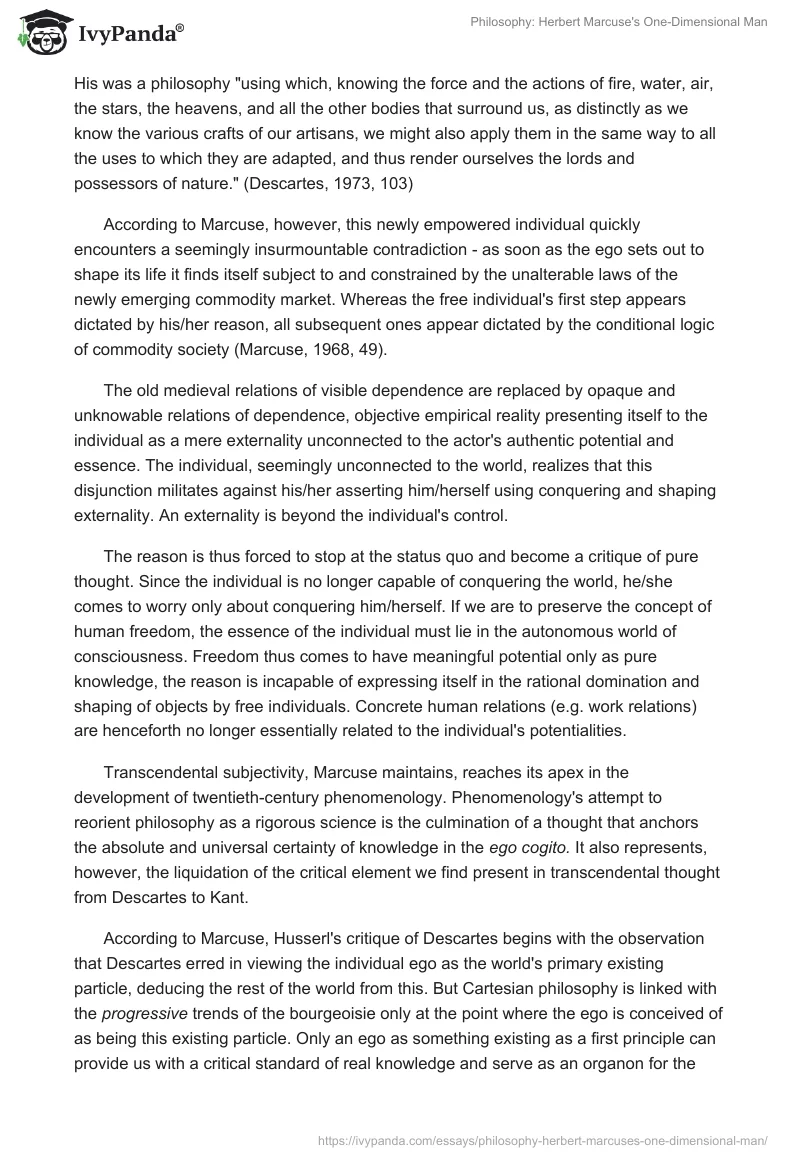 IvyPanda®

Philosophy: Herbert Marcuse's One-Dimensional Man

His was a philosophy "using which, knowing the force and the actions of fire, water, air, the stars, the heavens, and all the other bodies that surround us, as distinctly as we know the various crafts of our artisans, we might also apply them in the same way to all the uses to which they are adapted, and thus render ourselves the lords and possessors of nature." (Descartes, 1973, 103)

According to Marcuse, however, this newly empowered individual quickly encounters a seemingly insurmountable contradiction - as soon as the ego sets out to shape its life it finds itself subject to and constrained by the unalterable laws of the newly emerging commodity market. Whereas the free individual's first step appears dictated by his/her reason, all subsequent ones appear dictated by the conditional logic of commodity society (Marcuse, 1968, 49).

The old medieval relations of visible dependence are replaced by opaque and unknowable relations of dependence, objective empirical reality presenting itself to the individual as a mere externality unconnected to the actor's authentic potential and essence. The individual, seemingly unconnected to the world, realizes that this disjunction militates against his/her asserting him/herself using conquering and shaping externality. An externality is beyond the individual's control.

The reason is thus forced to stop at the status quo and become a critique of pure thought. Since the individual is no longer capable of conquering the world, he/she comes to worry only about conquering him/herself. If we are to preserve the concept of human freedom, the essence of the individual must lie in the autonomous world of consciousness. Freedom thus comes to have meaningful potential only as pure knowledge, the reason is incapable of expressing itself in the rational domination and shaping of objects by free individuals. Concrete human relations (e.g. work relations) are henceforth no longer essentially related to the individual's potentialities.

Transcendental subjectivity, Marcuse maintains, reaches its apex in the development of twentieth-century phenomenology. Phenomenology's attempt to reorient philosophy as a rigorous science is the culmination of a thought that anchors the absolute and universal certainty of knowledge in the ego cogito. It also represents, however, the liquidation of the critical element we find present in transcendental thought from Descartes to Kant.

According to Marcuse, Husserl's critique of Descartes begins with the observation that Descartes erred in viewing the individual ego as the world's primary existing particle, deducing the rest of the world from this. But Cartesian philosophy is linked with the progressive trends of the bourgeoisie only at the point where the ego is conceived of as being this existing particle. Only an ego as something existing as a first principle can provide us with a critical standard of real knowledge and serve as an organon for the

https://ivypanda.com/essays/philosophy-herbert-marcuses-one-dimensional-man/